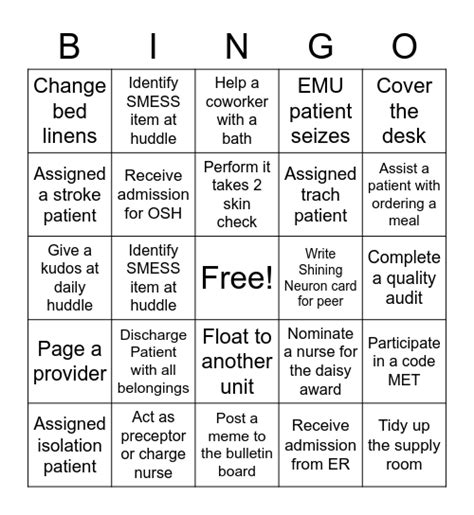 | B | I | N | G | O |
|---|---|---|---|---|
| Change bed linens | Identify SMESS item at huddle | Help a coworker with a bath | EMU patient seizes | Cover the desk |
| Assigned a stroke patient | Receive admission for OSH | Perform it takes 2 skin check | Assigned trach patient | Assist a patient with ordering a meal |
| Give a kudos at daily huddle | Identify SMESS item at huddle | Free! | Write Shining Neuron card for peer | Complete a quality audit |
| Page a provider | Discharge Patient with all belongings | Float to another unit | Nominate a nurse for the daisy award | Participate in a code MET |
| Assigned isolation patient | Act as preceptor or charge nurse | Post a meme to the bulletin board | Receive admission from ER | Tidy up the supply room |